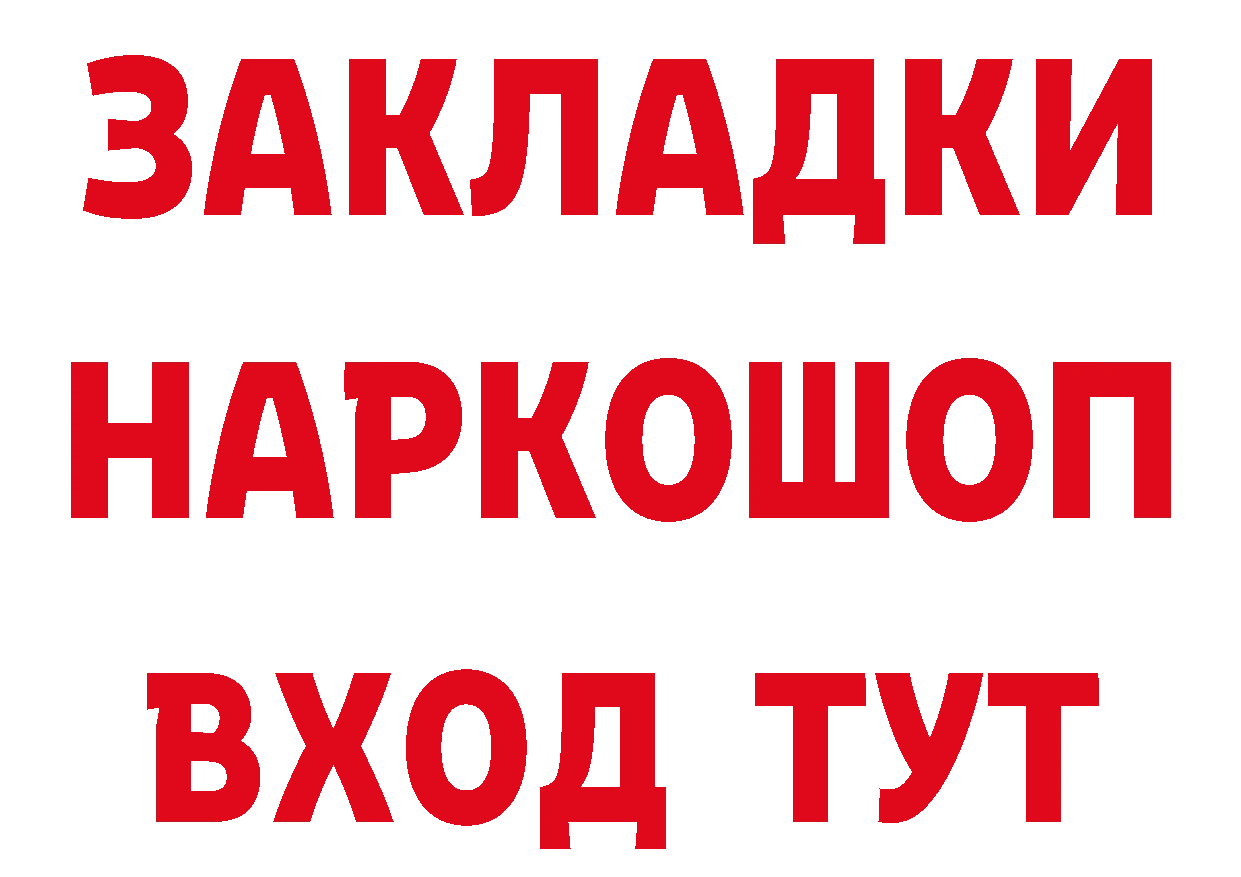 ЗАКЛАДКИ НАРКОШОП ВХОД ТУТ